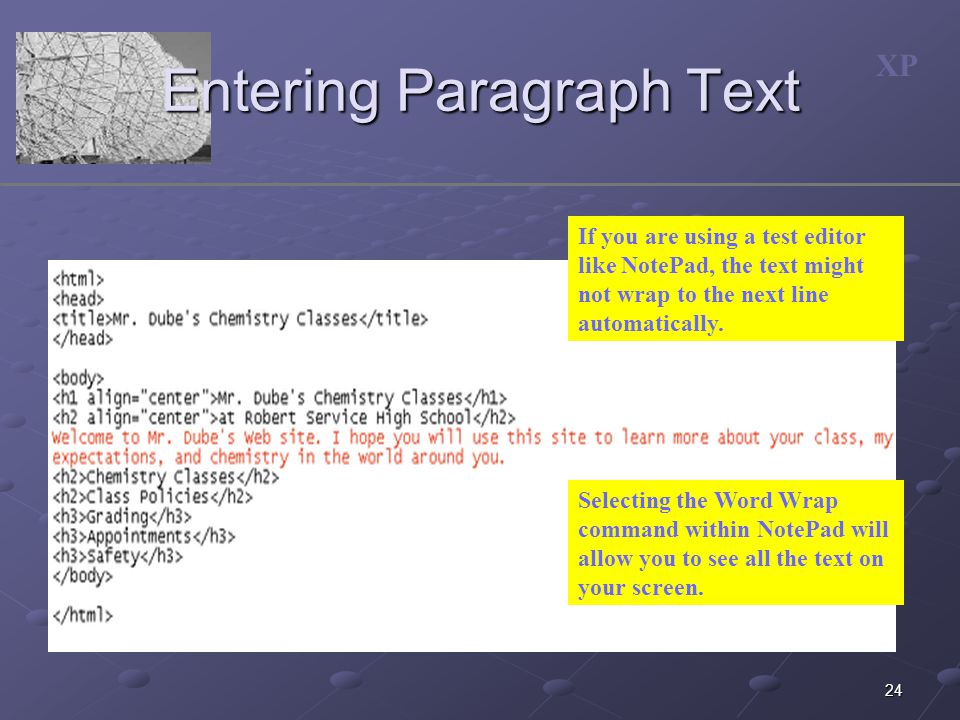 Entering Paragraph Text

XP

If you are using a test editor like NotePad, the text might not wrap to the next line automatically.

<html>
<head>
<title>Mr. Dube's Chemistry Classes</title>
</head>

<body>
<h1 align="center">Mr. Dube's Chemistry Classes</h1>
<h2 align="center">at Robert Service High School</h2>
Welcome to Mr. Dube's Web site. I hope you will use this site to learn more about your class, my expectations, and chemistry in the world around you.
<h2>Chemistry Classes</h2>
<h2>Class Policies</h2>
<h3>Grading</h3>
<h3>Appointments</h3>
<h3>Safety</h3>
</body>

</html>

Selecting the Word Wrap command within NotePad will allow you to see all the text on your screen.

24